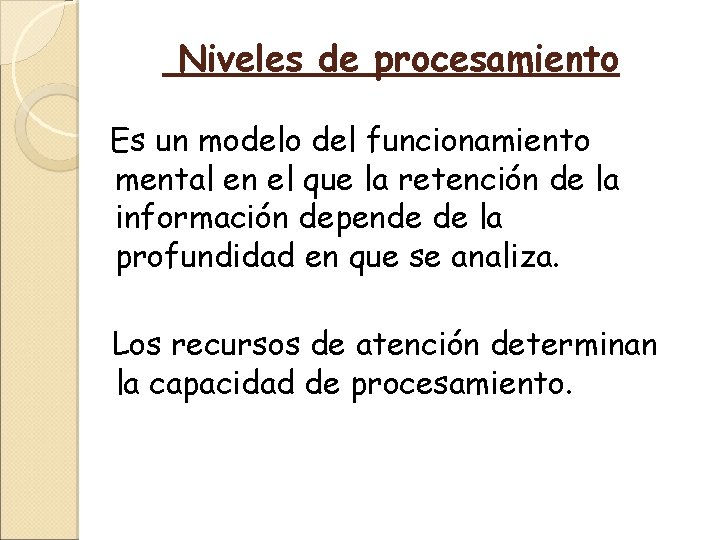 Niveles de procesamiento

Es un modelo del funcionamiento mental en el que la retención de la información depende de la profundidad en que se analiza.

Los recursos de atención determinan la capacidad de procesamiento.